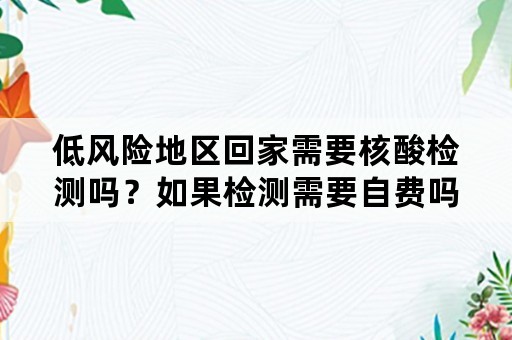 低风险地区回家需要核酸检测吗？如果检测需要自费吗